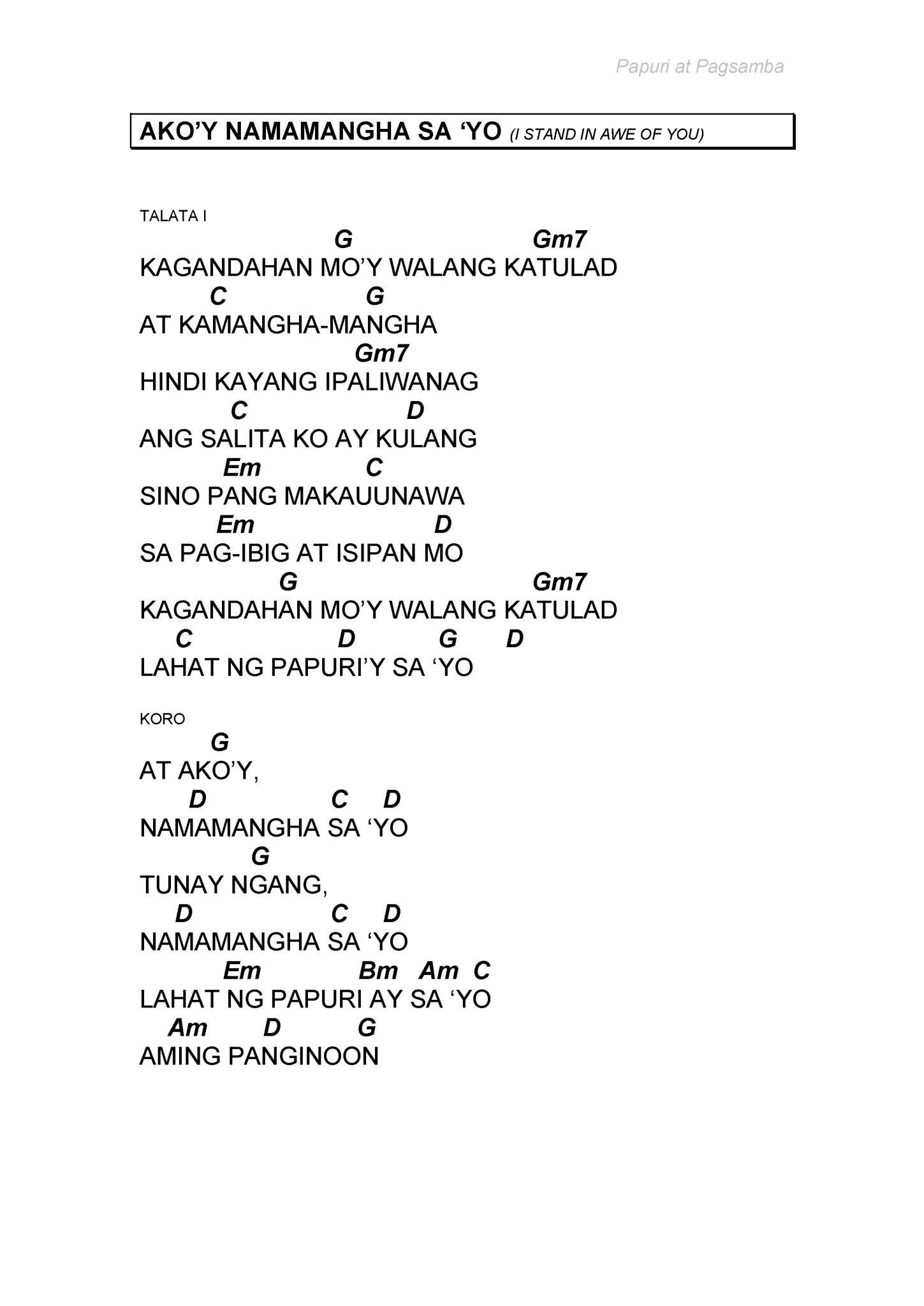 Papuri at Pagsamba

AKO'Y NAMAMANGHA SA 'YO (I STAND IN AWE OF YOU)

TALATA I

G Gm7
KAGANDAHAN MO'Y WALANG KATULAD
C G
AT KAMANGHA-MANGHA
Gm7
HINDI KAYANG IPALIWANAG
C D
ANG SALITA KO AY KULANG
Em C
SINO PANG MAKAUUNAWA
Em D
SA PAG-IBIG AT ISIPAN MO
G Gm7
KAGANDAHAN MO'Y WALANG KATULAD
C D G D
LAHAT NG PAPURI'Y SA 'YO

KORO
G
AT AKO'Y,
D C D
NAMAMANGHA SA 'YO
G
TUNAY NGANG,
D C D
NAMAMANGHA SA 'YO
Em Bm Am C
LAHAT NG PAPURI AY SA 'YO
Am D G
AMING PANGINOON